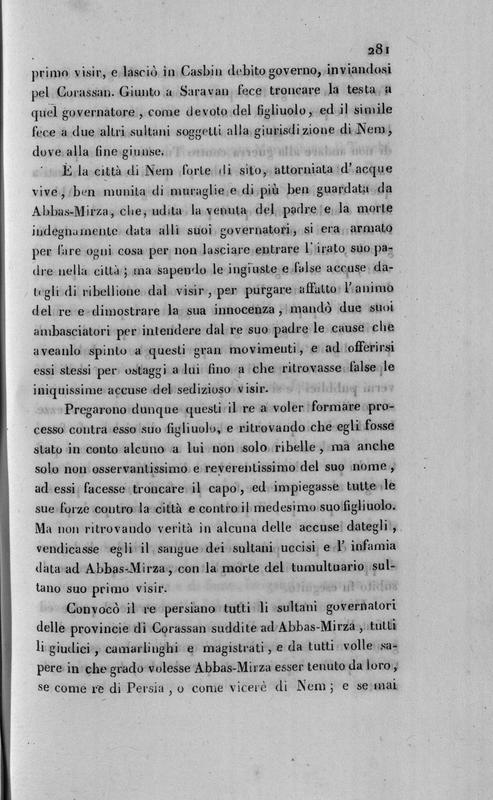 281

primo visir, e lasciò in Casbin debito governo, inviandosi pel Corassan. Giunto a Saravan fece troncare la testa a quel governatore, come devoto del figliuolo, ed il simile fece a due altri sultani soggetti alla giurisdizione di Nem, dove alla fine giunse.

È la città di Nem forte di sito, attorniata d'acque vive, ben munita di muraglie e di più ben guardata da Abbas-Mirza, che, udita la venuta del padre e la morte indegnamente data alli suoi governatori, si era armato per fare ogni cosa per non lasciare entrare l'irato suo padre nella città; ma sapendo le ingiuste e false accuse dategli di ribellione dal visir, per purgare affatto l'animo del re e dimostrare la sua innocenza, mandò due suoi ambasciatori per intendere dal re suo padre le cause che aveanlo spinto a questi gran movimenti, e ad offerirsi essi stessi per ostaggi a lui fino a che ritrovasse false le iniquissime accuse del sedizioso visir.

Pregarono dunque questi il re a voler formare processo contra esso suo figliuolo, e ritrovando che egli fosse stato in conto alcuno a lui non solo ribelle, ma anche solo non osservantissimo e reverentissimo del suo nome, ad essi facesse troncare il capo, ed impiegasse tutte le sue forze contro la città e contro il medesimo suo figliuolo. Ma non ritrovando verità in alcuna delle accuse dategli, vendicasse egli il sangue dei sultani uccisi e l'infamia data ad Abbas-Mirza, con la morte del tumultuario sultano suo primo visir.

Convocò il re persiano tutti li sultani governatori delle provincie di Corassan suddite ad Abbas-Mirza, tutti li giudici, camarlinghi e magistrati, e da tutti volle sapere in che grado volesse Abbas-Mirza esser tenuto da loro, se come re di Persia, o come vicerè di Nem; e se mai